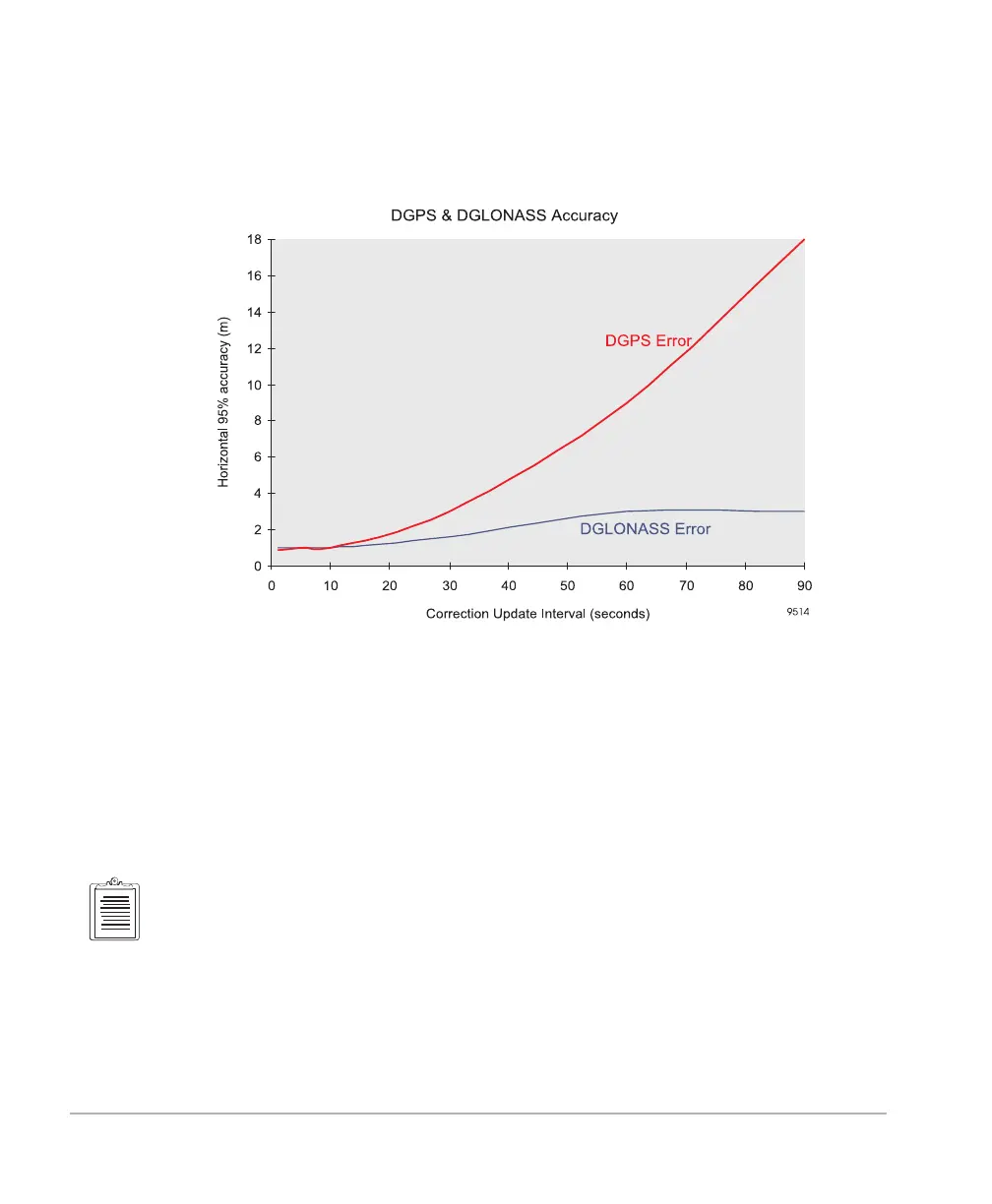 DGPS & DGLONASS Accuracy

Horizontal 95% accuracy (m)

18
16
14
12
10
8
6
4
2
0

DGPS Error

DGLONASS Error

0 10 20 30 40 50 60 70 80 90

Correction Update Interval (seconds)

9514